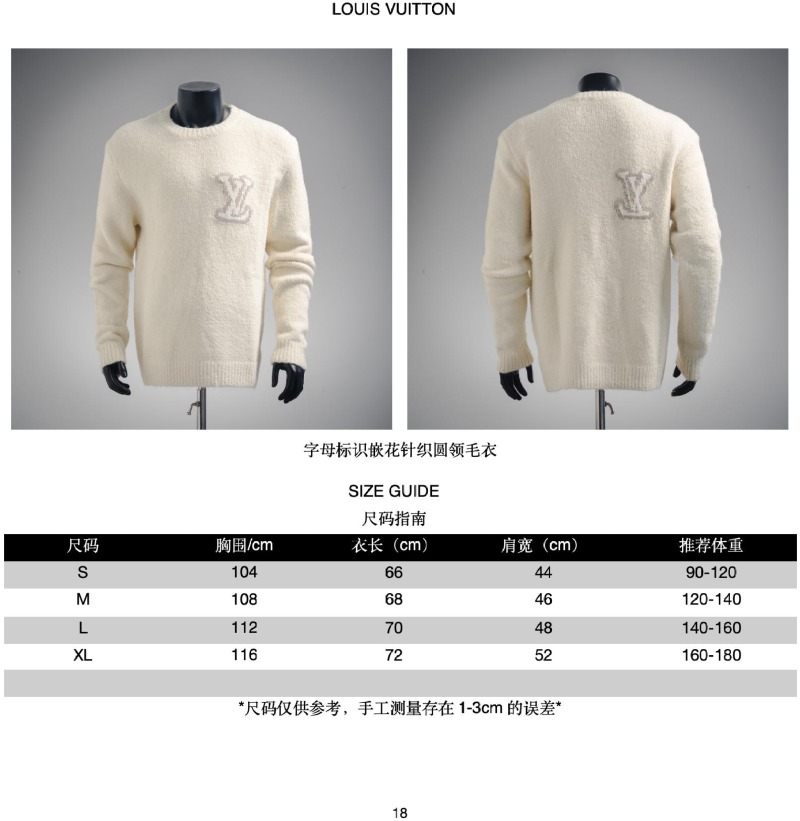 LOUIS VUITTON

字母标识嵌花针织圆领毛衣

SIZE GUIDE

尺码指南

| 尺码 | 胸围/cm | 衣长（cm） | 肩宽（cm） | 推荐体重 |
|---|---|---|---|---|
| S | 104 | 66 | 44 | 90-120 |
| M | 108 | 68 | 46 | 120-140 |
| L | 112 | 70 | 48 | 140-160 |
| XL | 116 | 72 | 52 | 160-180 |

*尺码仅供参考，手工测量存在1-3cm的误差*

18